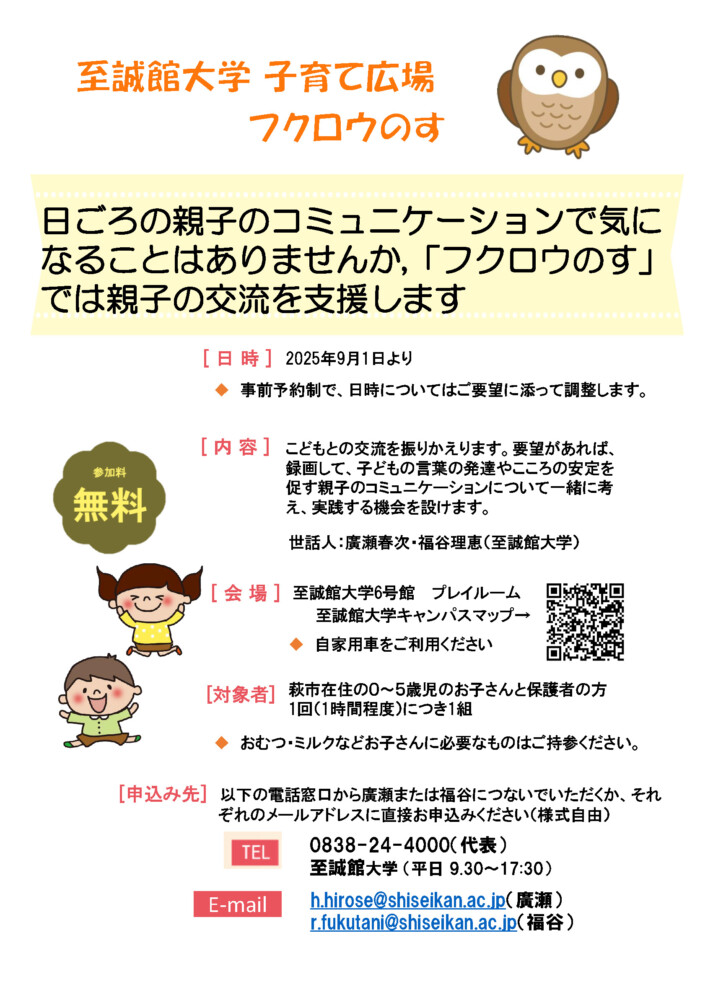 至誠館大学 子育て広場

フクロウのす

日ごろの親子のコミュニケーションで気になることはありませんか,「フクロウのす」では親子の交流を支援します

［日 時］ 2025年9月1日より

◆ 事前予約制で、日時についてはご要望に添って調整します。

参加料

無料

［内 容］ こどもとの交流を振りかえります。要望があれば、録画して、子どもの言葉の発達やこころの安定を促す親子のコミュニケーションについて一緒に考え、実践する機会を設けます。

世話人：廣瀬春次・福谷理恵（至誠館大学）

［会 場］ 至誠館大学6号館 プレイルーム

至誠館大学キャンパスマップ→

◆ 自家用車をご利用ください

［対象者］ 萩市在住の0～5歳児のお子さんと保護者の方 1回（1時間程度）につき1組

◆ おむつ・ミルクなどお子さんに必要なものはご持参ください。

［申込み先］ 以下の電話窓口から廣瀬または福谷につないでいただくか、それぞれのメールアドレスに直接お申込みください（様式自由）

TEL 0838-24-4000（代表）
至誠館大学（平日 9.30～17:30）

E-mail h.hirose@shiseikan.ac.jp（廣瀬）
r.fukutani@shiseikan.ac.jp（福谷）